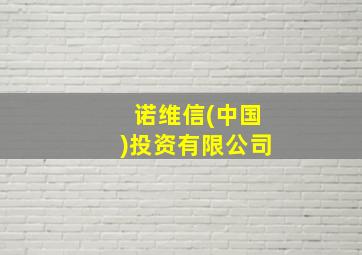 诺维信(中国)投资有限公司